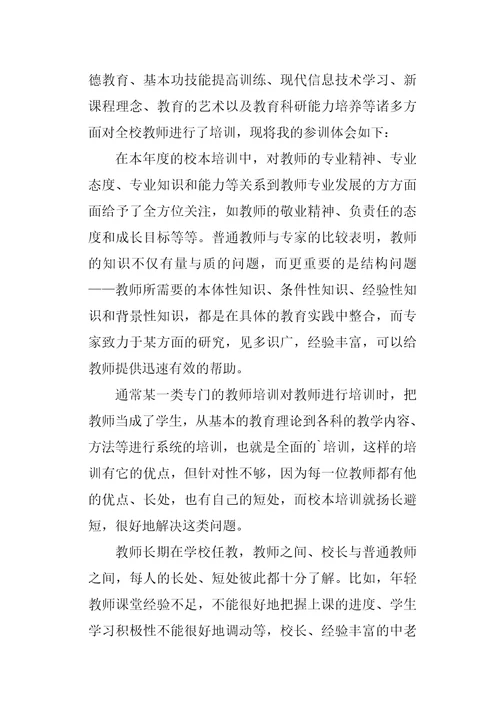 德教育、基本功技能提高训练、现代信息技术学习、新课程理念、教育的艺术以及教育科研能力培养等诸多方面对全校教师进行了培训，现将我的参训体会如下：

在本年度的校本培训中，对教师的专业精神、专业态度、专业知识和能力等关系到教师专业发展的方方面面给予了全方位关注，如教师的敬业精神、负责任的态度和成长目标等等。普通教师与专家的比较表明，教师的知识不仅有量与质的问题，而更重要的是结构问题——教师所需要的本体性知识、条件性知识、经验性知识和背景性知识，都是在具体的教育实践中整合，而专家致力于某方面的研究，见多识广，经验丰富，可以给教师提供迅速有效的帮助。

通常某一类专门的教师培训对教师进行培训时，把教师当成了学生，从基本的教育理论到各科的教学内容、方法等进行系统的培训，也就是全面的`培训，这样的培训有它的优点，但针对性不够，因为每一位教师都有他的优点、长处，也有自己的短处，而校本培训就扬长避短，很好地解决这类问题。

教师长期在学校任教，教师之间、校长与普通教师之间，每人的长处、短处彼此都十分了解。比如，年轻教师课堂经验不足，不能很好地把握上课的进度、学生学习积极性不能很好地调动等，校长、经验丰富的中老